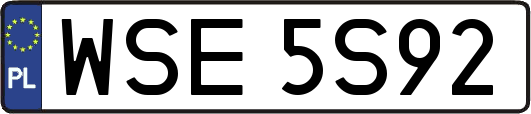 PL
WSE 5S92